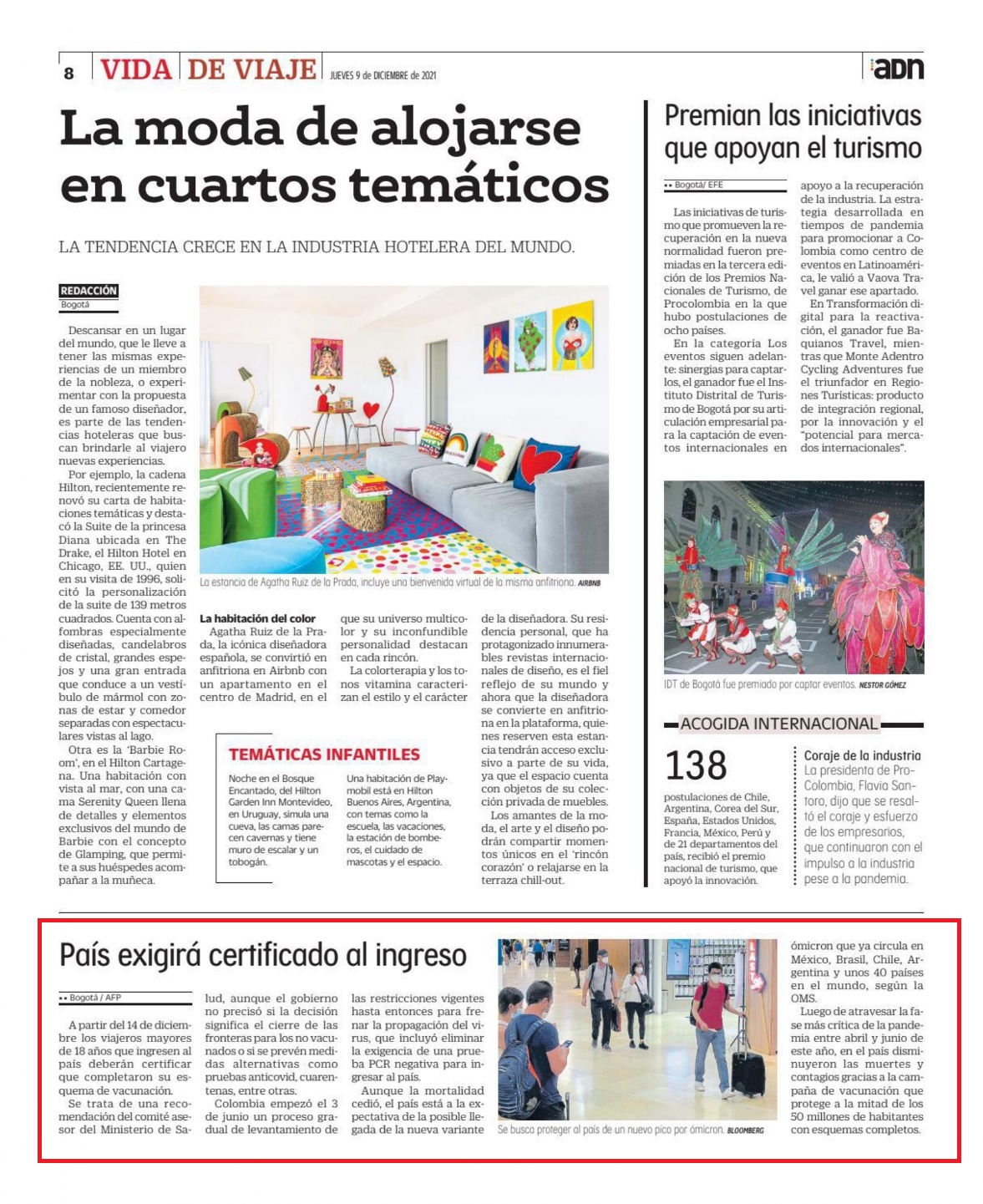 8 VIDA DE VIAJE JUEVES 9 de DICIEMBRE de 2021 adn

La moda de alojarse en cuartos temáticos

LA TENDENCIA CRECE EN LA INDUSTRIA HOTELERA DEL MUNDO.

REDACCIÓN
Bogotá

Descansar en un lugar del mundo, que le lleve a tener las mismas experiencias de un miembro de la nobleza, o experimentar con la propuesta de un famoso diseñador, es parte de las tendencias hoteleras que buscan brindarle al viajero nuevas experiencias.

Por ejemplo, la cadena Hilton, recientemente renovó su carta de habitaciones temáticas y destacó la Suite de la princesa Diana ubicada en The Drake, el Hilton Hotel en Chicago, EE. UU., quien en su visita de 1996, solicitó la personalización de la suite de 139 metros cuadrados. Cuenta con alfombras especialmente diseñadas, candelabros de cristal, grandes espejos y una gran entrada que conduce a un vestíbulo de mármol con zonas de estar y comedor separadas con espectaculares vistas al lago.

Otra es la 'Barbie Room', en el Hilton Cartagena. Una habitación con vista al mar, con una cama Serenity Queen llena de detalles y elementos exclusivos del mundo de Barbie con el concepto de Glamping, que permite a sus huéspedes acompañar a la muñeca.

La estancia de Agatha Ruiz de la Prada, incluye una bienvenida virtual de la misma anfitriona. AIRBNB

La habitación del color
Agatha Ruiz de la Prada, la icónica diseñadora española, se convirtió en anfitriona en Airbnb con un apartamento en el centro de Madrid, en el que su universo multicolor y su inconfundible personalidad destacan en cada rincón.

La colorterapia y los tonos vitamina caracterizan el estilo y el carácter de la diseñadora. Su residencia personal, que ha protagonizado innumerables revistas internacionales de diseño, es el fiel reflejo de su mundo y ahora que la diseñadora se convierte en anfitriona en la plataforma, quienes reserven esta estancia tendrán acceso exclusivo a parte de su vida, ya que el espacio cuenta con objetos de su colección privada de muebles.

Los amantes de la moda, el arte y el diseño podrán compartir momentos únicos en el 'rincón corazón' o relajarse en la terraza chill-out.

TEMÁTICAS INFANTILES
Noche en el Bosque Encantado, del Hilton Garden Inn Montevideo, en Uruguay, simula una cueva, las camas parecen cavernas y tiene muro de escalar y un tobogán.
Una habitación de Playmobil está en Hilton Buenos Aires, Argentina, con temas como la escuela, las vacaciones, la estación de bomberos, el cuidado de mascotas y el espacio.

Premian las iniciativas que apoyan el turismo

Bogotá/ EFE

Las iniciativas de turismo que promueven la recuperación en la nueva normalidad fueron premiadas en la tercera edición de los Premios Nacionales de Turismo, de Procolombia en la que hubo postulaciones de ocho países.

En la categoría Los eventos siguen adelante: sinergias para captarlos, el ganador fue el Instituto Distrital de Turismo de Bogotá por su articulación empresarial para la captación de eventos internacionales en apoyo a la recuperación de la industria. La estrategia desarrollada en tiempos de pandemia para promocionar a Colombia como centro de eventos en Latinoamérica, le valió a Vaova Travel ganar ese apartado.

En Transformación digital para la reactivación, el ganador fue Baquianos Travel, mientras que Monte Adentro Cycling Adventures fue el triunfador en Regiones Turísticas: producto de integración regional, por la innovación y el "potencial para mercados internacionales".

IDT de Bogotá fue premiado por captar eventos. NESTOR GÓMEZ

ACOGIDA INTERNACIONAL
138
postulaciones de Chile, Argentina, Corea del Sur, España, Estados Unidos, Francia, México, Perú y de 21 departamentos del país, recibió el premio nacional de turismo, que apoyó la innovación.

Coraje de la industria
La presidenta de ProColombia, Flavia Santoro, dijo que se resaltó el coraje y esfuerzo de los empresarios, que continuaron con el impulso a la industria pese a la pandemia.

País exigirá certificado al ingreso

Bogotá / AFP

A partir del 14 de diciembre los viajeros mayores de 18 años que ingresen al país deberán certificar que completaron su esquema de vacunación.

Se trata de una recomendación del comité asesor del Ministerio de Salud, aunque el gobierno no precisó si la decisión significa el cierre de las fronteras para los no vacunados o si se prevén medidas alternativas como pruebas anticovid, cuarentenas, entre otras.

Colombia empezó el 3 de junio un proceso gradual de levantamiento de las restricciones vigentes hasta entonces para frenar la propagación del virus, que incluyó eliminar la exigencia de una prueba PCR negativa para ingresar al país.

Aunque la mortalidad cedió, el país está a la expectativa de la posible llegada de la nueva variante ómicron que ya circula en México, Brasil, Chile, Argentina y unos 40 países en el mundo, según la OMS.

Luego de atravesar la fase más crítica de la pandemia entre abril y junio de este año, en el país disminuyeron las muertes y contagios gracias a la campaña de vacunación que protege a la mitad de los 50 millones de habitantes con esquemas completos.

Se busca proteger al país de un nuevo pico por ómicron. BLOOMBERG